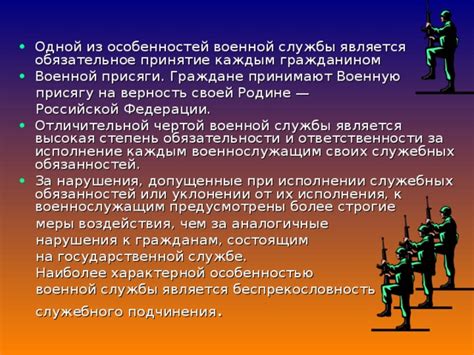 • Одной из особенностей военной службы является обязательное принятие каждым гражданином

• Военной присяги. Граждане принимают Военную присягу на верность своей Родине — Российской Федерации.

• Отличительной чертой военной службы является высокая степень обязательности и ответственности за исполнение каждым военнослужащим своих служебных обязанностей.

• За нарушения, допущенные при исполнении служебных обязанностей или уклонении от их исполнения, к военнослужащим предусмотрены более строгие меры воздействия, чем за аналогичные нарушения к гражданам, состоящим на государственной службе.
Наиболее характерной особенностью военной службы является беспрекословность служебного подчинения.